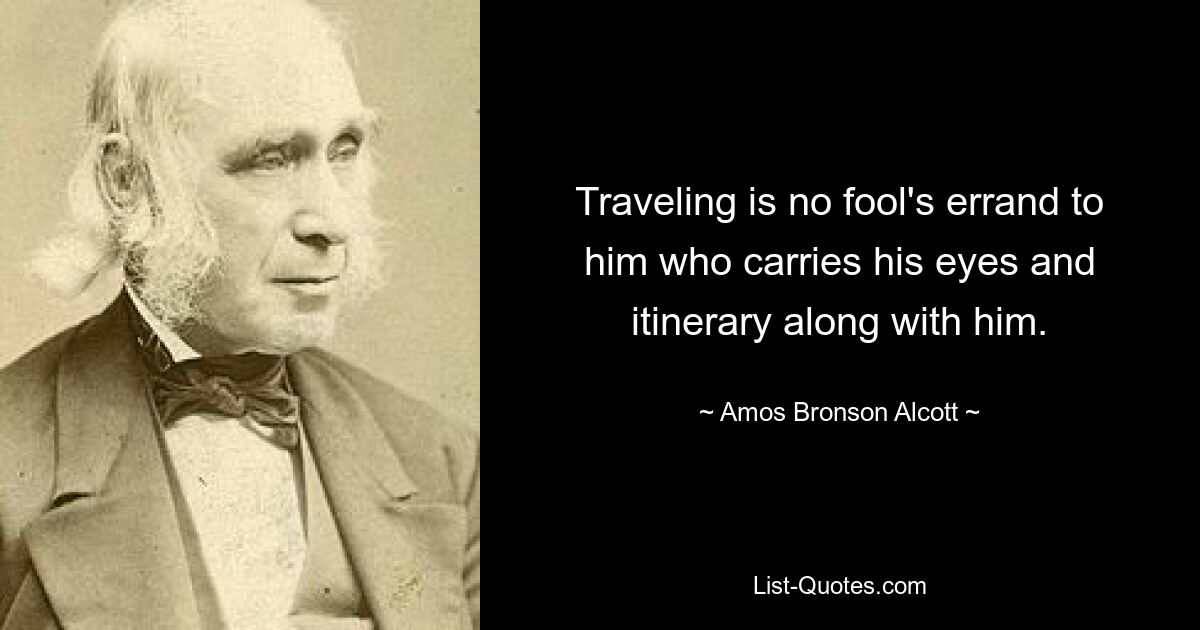 Traveling is no fool's errand to him who carries his eyes and itinerary along with him.

~ Amos Bronson Alcott ~

List-Quotes.com